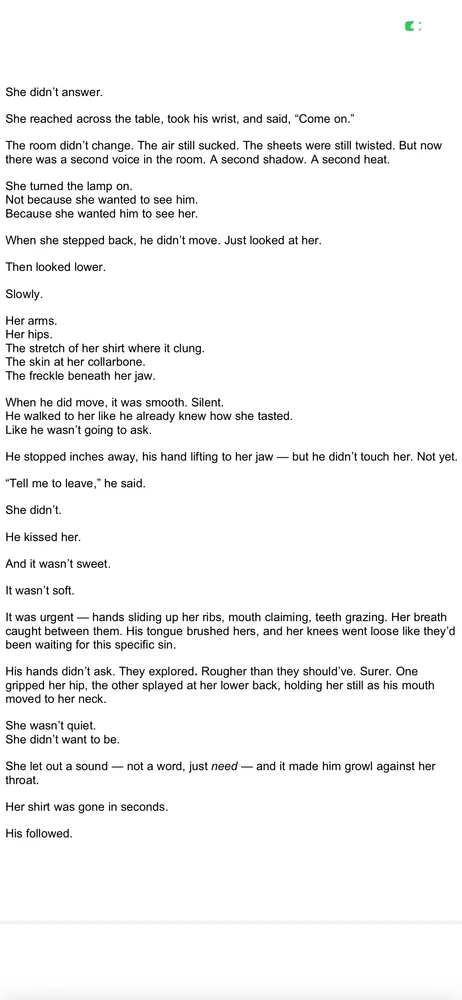 She didn't answer.

She reached across the table, took his wrist, and said, "Come on."

The room didn't change. The air still sucked. The sheets were still twisted. But now there was a second voice in the room. A second shadow. A second heat.

She turned the lamp on.
Not because she wanted to see him.
Because she wanted him to see her.

When she stepped back, he didn't move. Just looked at her.

Then looked lower.

Slowly.

Her arms.
Her hips.
The stretch of her shirt where it clung.
The skin at her collarbone.
The freckle beneath her jaw.

When he did move, it was smooth. Silent.
He walked to her like he already knew how she tasted.
Like he wasn't going to ask.

He stopped inches away, his hand lifting to her jaw — but he didn't touch her. Not yet.

"Tell me to leave," he said.

She didn't.

He kissed her.

And it wasn't sweet.

It wasn't soft.

It was urgent — hands sliding up her ribs, mouth claiming, teeth grazing. Her breath caught between them. His tongue brushed hers, and her knees went loose like they'd been waiting for this specific sin.

His hands didn't ask. They explored. Rougher than they should've. Surer. One gripped her hip, the other splayed at her lower back, holding her still as his mouth moved to her neck.

She wasn't quiet.
She didn't want to be.

She let out a sound — not a word, just need — and it made him growl against her throat.

Her shirt was gone in seconds.

His followed.